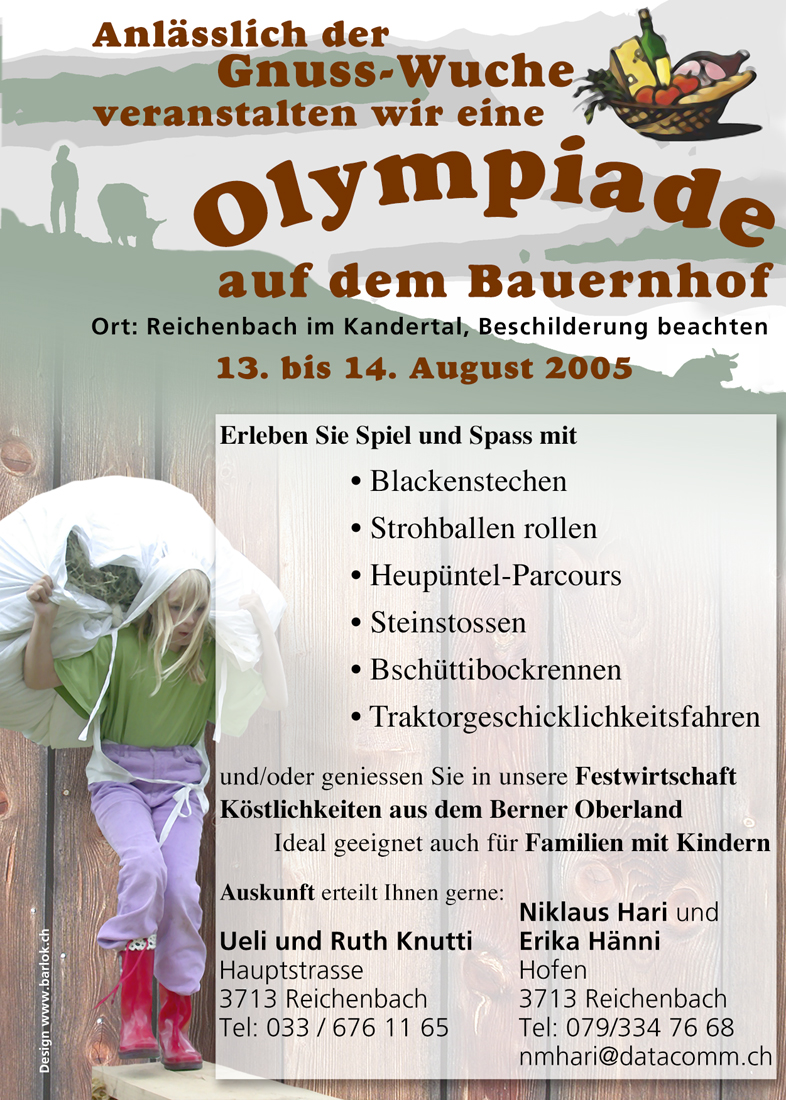 Anlässlich der
Gnuss-Wuche
veranstalten wir eine

Olympiade
auf dem Bauernhof

Ort: Reichenbach im Kandertal, Beschilderung beachten

13. bis 14. August 2005

Erleben Sie Spiel und Spass mit

• Blackenstechen
• Strohballen rollen
• Heupüntel-Parcours
• Steinstossen
• Bschüttibockrennen
• Traktorgeschicklichkeitsfahren

und/oder geniessen Sie in unsere Festwirtschaft Köstlichkeiten aus dem Berner Oberland

Ideal geeignet auch für Familien mit Kindern

Auskunft erteilt Ihnen gerne:

Ueli und Ruth Knutti
Hauptstrasse
3713 Reichenbach
Tel: 033 / 676 11 65

Niklaus Hari und
Erika Hänni
Hofen
3713 Reichenbach
Tel: 079/334 76 68
nmhari@datacomm.ch

Design www.barlok.ch